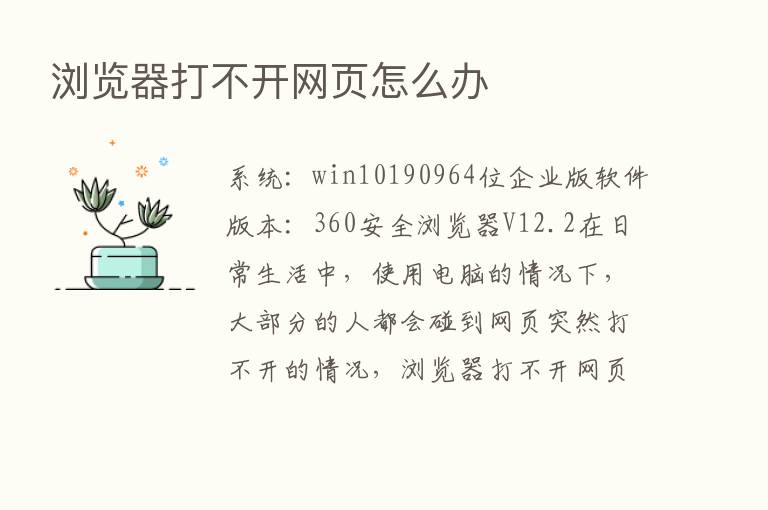 浏览器打不开网页怎么办

系统：win10190964位企业版软件版本：360安全浏览器V12.2在日常生活中，使用电脑的情况下，大部分的人都会碰到网页突然打不开的情况，浏览器打不开网页